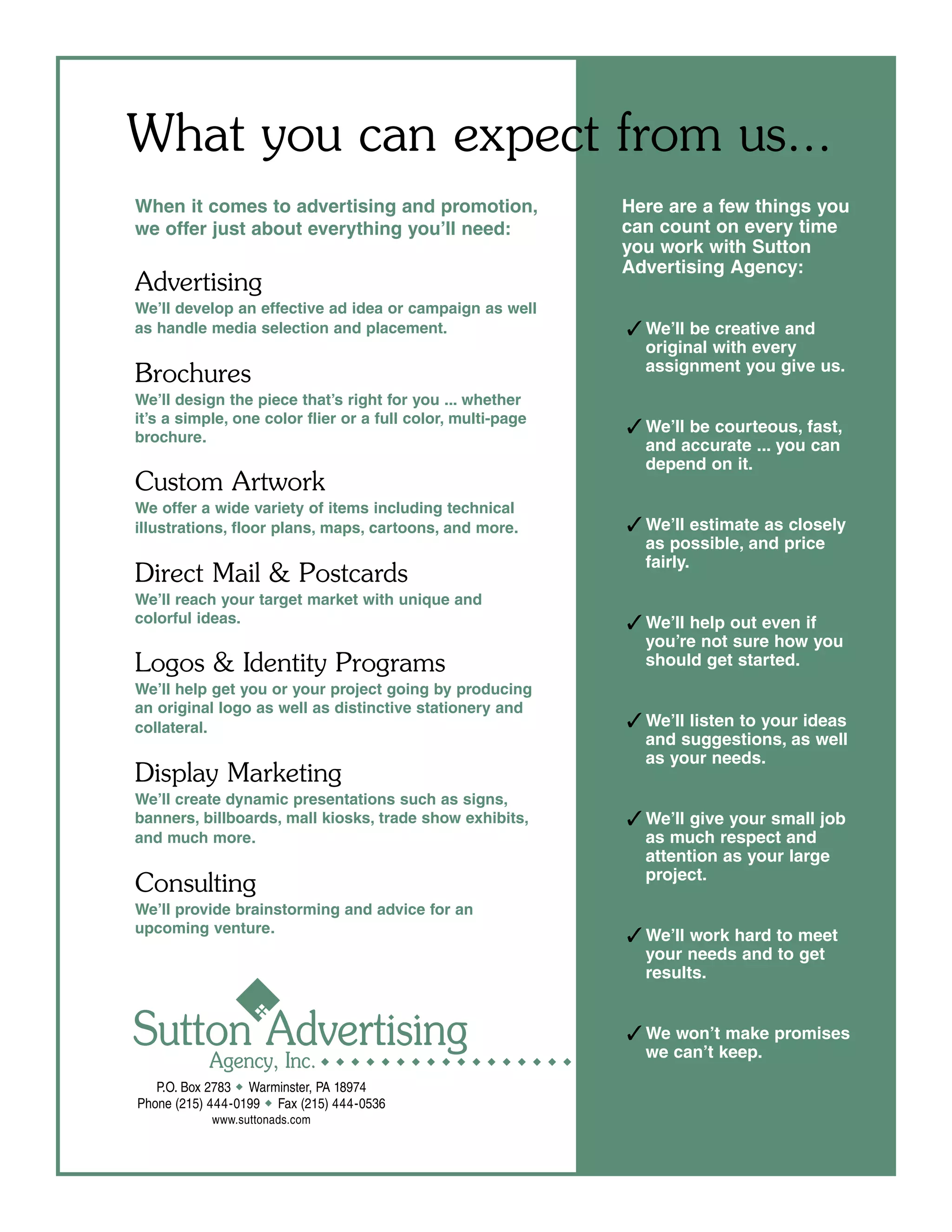 What you can expect from us...

When it comes to advertising and promotion, we offer just about everything you'll need:

Advertising

We'll develop an effective ad idea or campaign as well as handle media selection and placement.

Brochures

We'll design the piece that's right for you ... whether it's a simple, one color flier or a full color, multi-page brochure.

Custom Artwork

We offer a wide variety of items including technical illustrations, floor plans, maps, cartoons, and more.

Direct Mail & Postcards

We'll reach your target market with unique and colorful ideas.

Logos & Identity Programs

We'll help get you or your project going by producing an original logo as well as distinctive stationery and collateral.

Display Marketing

We'll create dynamic presentations such as signs, banners, billboards, mall kiosks, trade show exhibits, and much more.

Consulting

We'll provide brainstorming and advice for an upcoming venture.

Sutton Advertising
Agency, Inc.

P.O. Box 2783 ◆ Warminster, PA 18974
Phone (215) 444-0199 ◆ Fax (215) 444-0536
www.suttonads.com

Here are a few things you can count on every time you work with Sutton Advertising Agency:

✓ We'll be creative and original with every assignment you give us.

✓ We'll be courteous, fast, and accurate ... you can depend on it.

✓ We'll estimate as closely as possible, and price fairly.

✓ We'll help out even if you're not sure how you should get started.

✓ We'll listen to your ideas and suggestions, as well as your needs.

✓ We'll give your small job as much respect and attention as your large project.

✓ We'll work hard to meet your needs and to get results.

✓ We won't make promises we can't keep.